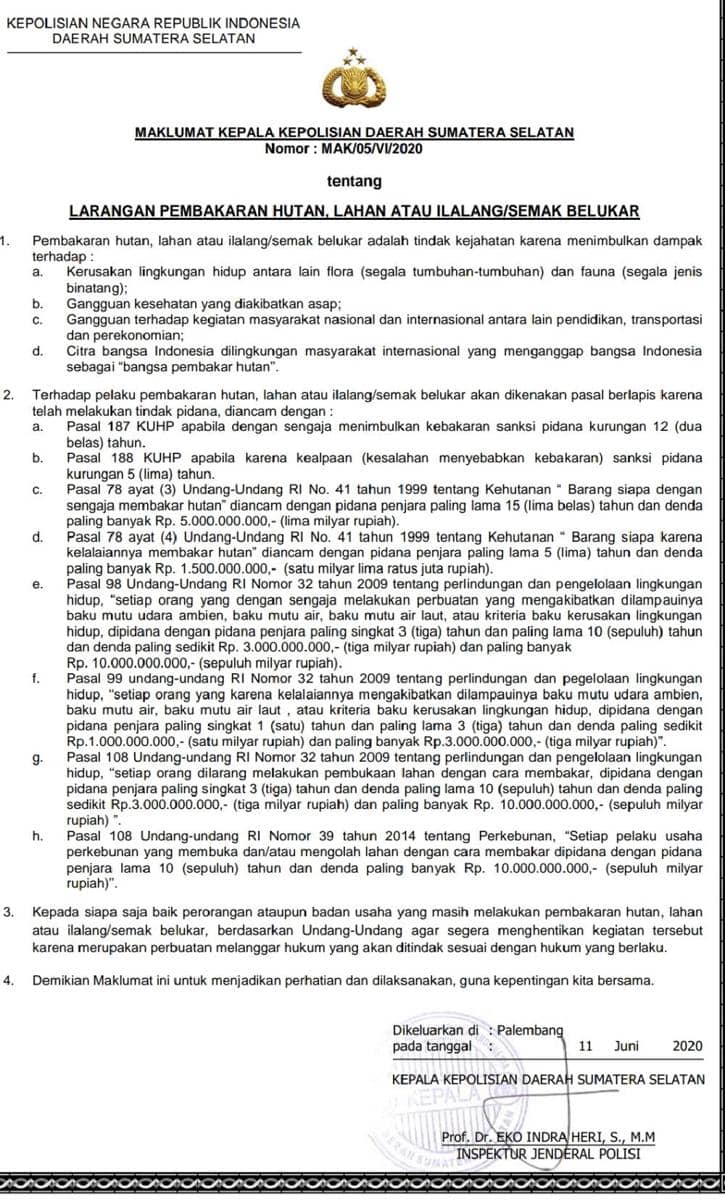 KEPOLISIAN NEGARA REPUBLIK INDONESIA
DAERAH SUMATERA SELATAN

MAKLUMAT KEPALA KEPOLISIAN DAERAH SUMATERA SELATAN
Nomor : MAK/05/VI/2020

tentang

LARANGAN PEMBAKARAN HUTAN, LAHAN ATAU ILALANG/SEMAK BELUKAR

1. Pembakaran hutan, lahan atau ilalang/semak belukar adalah tindak kejahatan karena menimbulkan dampak terhadap :
a. Kerusakan lingkungan hidup antara lain flora (segala tumbuhan-tumbuhan) dan fauna (segala jenis binatang);
b. Gangguan kesehatan yang diakibatkan asap;
c. Gangguan terhadap kegiatan masyarakat nasional dan internasional antara lain pendidikan, transportasi dan perekonomian;
d. Citra bangsa Indonesia dilingkungan masyarakat internasional yang menganggap bangsa Indonesia sebagai "bangsa pembakar hutan".

2. Terhadap pelaku pembakaran hutan, lahan atau ilalang/semak belukar akan dikenakan pasal berlapis karena telah melakukan tindak pidana, diancam dengan :
a. Pasal 187 KUHP apabila dengan sengaja menimbulkan kebakaran sanksi pidana kurungan 12 (dua belas) tahun.
b. Pasal 188 KUHP apabila karena kealpaan (kesalahan menyebabkan kebakaran) sanksi pidana kurungan 5 (lima) tahun.
c. Pasal 78 ayat (3) Undang-Undang RI No. 41 tahun 1999 tentang Kehutanan " Barang siapa dengan sengaja membakar hutan" diancam dengan pidana penjara paling lama 15 (lima belas) tahun dan denda paling banyak Rp. 5.000.000.000,- (lima milyar rupiah).
d. Pasal 78 ayat (4) Undang-Undang RI No. 41 tahun 1999 tentang Kehutanan " Barang siapa karena kelalaiannya membakar hutan" diancam dengan pidana penjara paling lama 5 (lima) tahun dan denda paling banyak Rp. 1.500.000.000,- (satu milyar lima ratus juta rupiah).
e. Pasal 98 Undang-Undang RI Nomor 32 tahun 2009 tentang perlindungan dan pengelolaan lingkungan hidup, "setiap orang yang dengan sengaja melakukan perbuatan yang mengakibatkan dilampauinya baku mutu udara ambien, baku mutu air, baku mutu air laut, atau kriteria baku kerusakan lingkungan hidup, dipidana dengan pidana penjara paling singkat 3 (tiga) tahun dan paling lama 10 (sepuluh) tahun dan denda paling sedikit Rp. 3.000.000.000,- (tiga milyar rupiah) dan paling banyak Rp. 10.000.000.000,- (sepuluh milyar rupiah).
f. Pasal 99 undang-undang RI Nomor 32 tahun 2009 tentang perlindungan dan pegelolaan lingkungan hidup, "setiap orang yang karena kelalaiannya mengakibatkan dilampauinya baku mutu udara ambien, baku mutu air, baku mutu air laut , atau kriteria baku kerusakan lingkungan hidup, dipidana dengan pidana penjara paling singkat 1 (satu) tahun dan paling lama 3 (tiga) tahun dan denda paling sedikit Rp.1.000.000.000,- (satu milyar rupiah) dan paling banyak Rp.3.000.000.000,- (tiga milyar rupiah)".
g. Pasal 108 Undang-undang RI Nomor 32 tahun 2009 tentang perlindungan dan pengelolaan lingkungan hidup, "setiap orang dilarang melakukan pembukaan lahan dengan cara membakar, dipidana dengan pidana penjara paling singkat 3 (tiga) tahun dan denda paling lama 10 (sepuluh) tahun dan denda paling sedikit Rp.3.000.000.000,- (tiga milyar rupiah) dan paling banyak Rp. 10.000.000.000,- (sepuluh milyar rupiah) ".
h. Pasal 108 Undang-undang RI Nomor 39 tahun 2014 tentang Perkebunan, "Setiap pelaku usaha perkebunan yang membuka dan/atau mengolah lahan dengan cara membakar dipidana dengan pidana penjara lama 10 (sepuluh) tahun dan denda paling banyak Rp. 10.000.000.000,- (sepuluh milyar rupiah)".

3. Kepada siapa saja baik perorangan ataupun badan usaha yang masih melakukan pembakaran hutan, lahan atau ilalang/semak belukar, berdasarkan Undang-Undang agar segera menghentikan kegiatan tersebut karena merupakan perbuatan melanggar hukum yang akan ditindak sesuai dengan hukum yang berlaku.

4. Demikian Maklumat ini untuk menjadikan perhatian dan dilaksanakan, guna kepentingan kita bersama.

Dikeluarkan di : Palembang
pada tanggal : 11 Juni 2020

KEPALA KEPOLISIAN DAERAH SUMATERA SELATAN

Prof. Dr. EKO INDRA HERI, S., M.M
INSPEKTUR JENDERAL POLISI